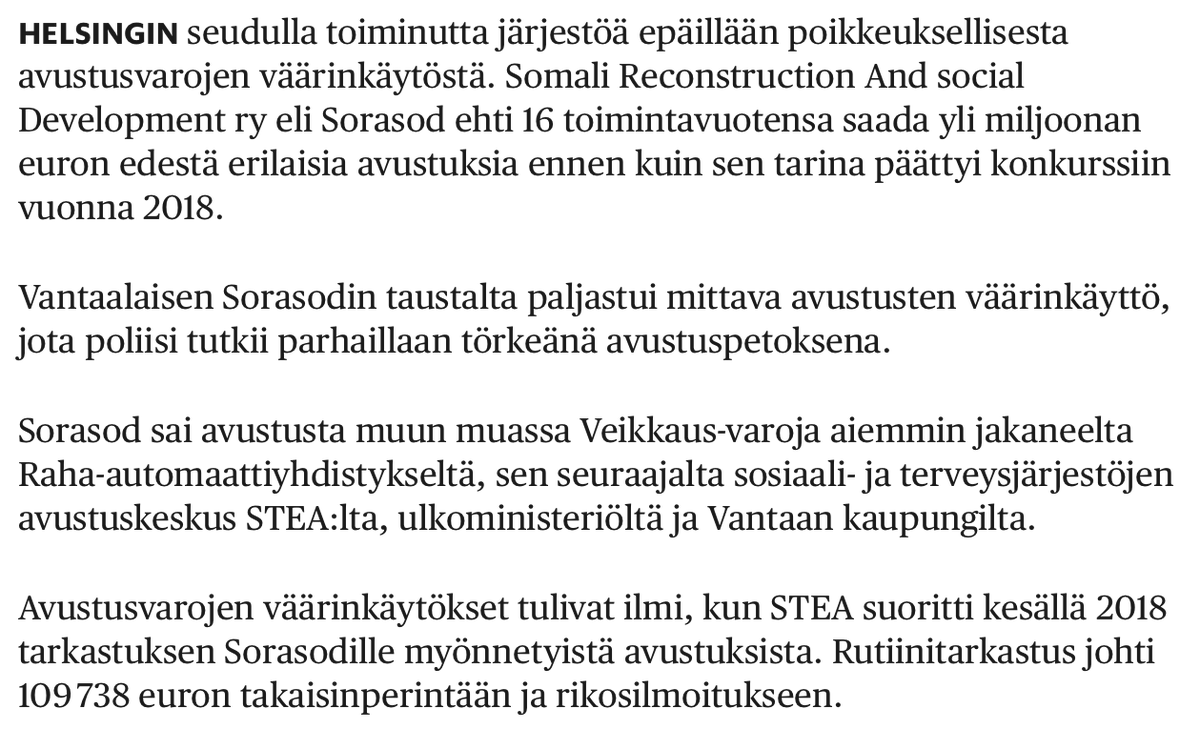 HELSINGIN seudulla toiminutta järjestöä epäillään poikkeuksellisesta avustusvarojen väärinkäytöstä. Somali Reconstruction And social Development ry eli Sorasod ehti 16 toimintavuotensa saada yli miljoonan euron edestä erilaisia avustuksia ennen kuin sen tarina päättyi konkurssiin vuonna 2018.

Vantaalaisen Sorasodin taustalta paljastui mittava avustusten väärinkäyttö, jota poliisi tutkii parhaillaan törkeänä avustuspetoksena.

Sorasod sai avustusta muun muassa Veikkaus-varoja aiemmin jakaneelta Raha-automaattiyhdistykseltä, sen seuraajalta sosiaali- ja terveysjärjestöjen avustuskeskus STEA:lta, ulkoministeriöltä ja Vantaan kaupungilta.

Avustusvarojen väärinkäytökset tulivat ilmi, kun STEA suoritti kesällä 2018 tarkastuksen Sorasodille myönnetyistä avustuksista. Rutiinitarkastus johti 109 738 euron takaisinperintään ja rikosilmoitukseen.